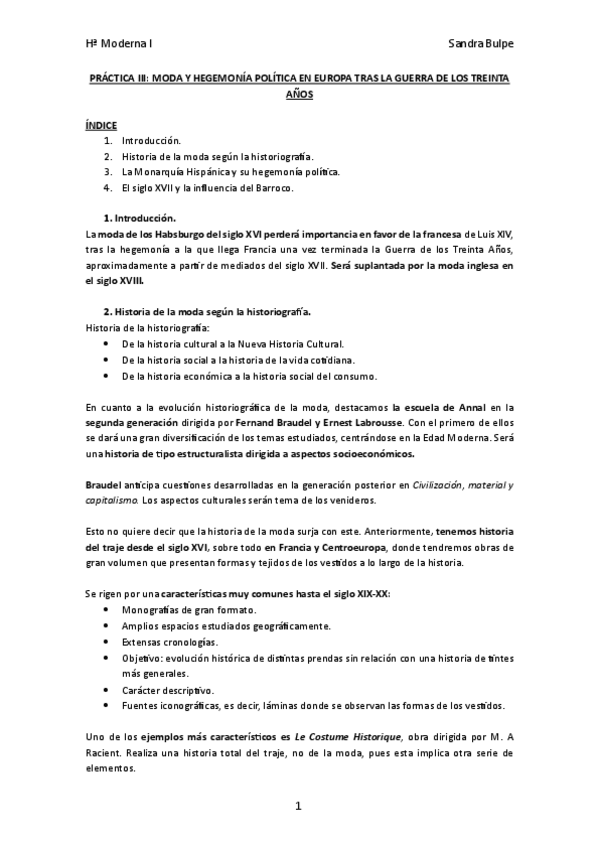 Hª Moderna I

Sandra Bulpe

PRÁCTICA III: MODA Y HEGEMONÍA POLÍTICA EN EUROPA TRAS LA GUERRA DE LOS TREINTA AÑOS

ÍNDICE
1. Introducción.
2. Historia de la moda según la historiografía.
3. La Monarquía Hispánica y su hegemonía política.
4. El siglo XVII y la influencia del Barroco.

1. Introducción.
La moda de los Habsburgo del siglo XVI perderá importancia en favor de la francesa de Luis XIV, tras la hegemonía a la que llega Francia una vez terminada la Guerra de los Treinta Años, aproximadamente a partir de mediados del siglo XVII. Será suplantada por la moda inglesa en el siglo XVIII.

2. Historia de la moda según la historiografía.
Historia de la historiografía:
• De la historia cultural a la Nueva Historia Cultural.
• De la historia social a la historia de la vida cotidiana.
• De la historia económica a la historia social del consumo.

En cuanto a la evolución historiográfica de la moda, destacamos la escuela de Annal en la segunda generación dirigida por Fernand Braudel y Ernest Labrousse. Con el primero de ellos se dará una gran diversificación de los temas estudiados, centrándose en la Edad Moderna. Será una historia de tipo estructuralista dirigida a aspectos socioeconómicos.

Braudel anticipa cuestiones desarrolladas en la generación posterior en Civilización, material y capitalismo. Los aspectos culturales serán tema de los venideros.

Esto no quiere decir que la historia de la moda surja con este. Anteriormente, tenemos historia del traje desde el siglo XVI, sobre todo en Francia y Centroeuropa, donde tendremos obras de gran volumen que presentan formas y tejidos de los vestidos a lo largo de la historia.

Se rigen por una características muy comunes hasta el siglo XIX-XX:
• Monografías de gran formato.
• Amplios espacios estudiados geográficamente.
• Extensas cronologías.
• Objetivo: evolución histórica de distintas prendas sin relación con una historia de tintes más generales.
• Carácter descriptivo.
• Fuentes iconográficas, es decir, láminas donde se observan las formas de los vestidos.

Uno de los ejemplos más característicos es Le Costume Historique, obra dirigida por M. A Racient. Realiza una historia total del traje, no de la moda, pues esta implica otra serie de elementos.

1